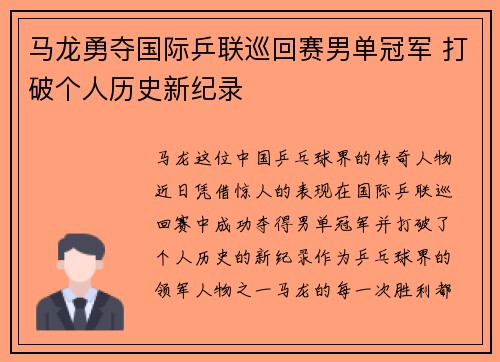 马龙勇夺国际乒联巡回赛男单冠军 打破个人历史新纪录

马龙这位中国乒乓球界的传奇人物近日凭借惊人的表现在国际乒联巡回赛中成功夺得男单冠军并打破了个人历史的新纪录作为乒乓球界的领军人物之一马龙的每一次胜利都